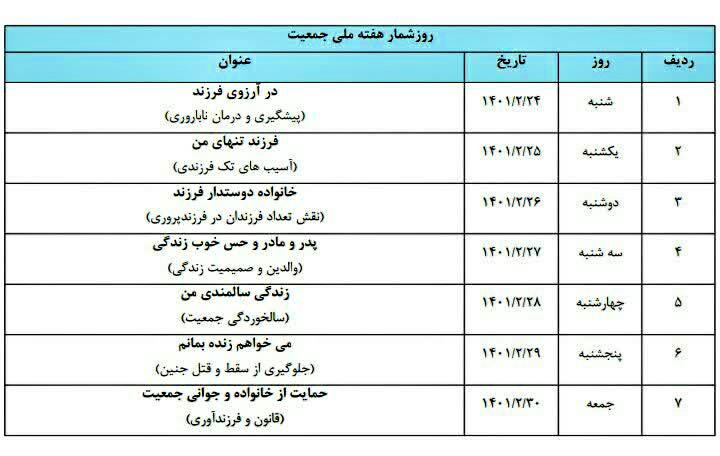 روزشمار هفته ملی جمعیت

| ردیف | روز | تاریخ | عنوان |
|---|---|---|---|
| ۱ | شنبه | ۱۴۰۱/۲/۲۴ | در آرزوی فرزند (پیشگیری و درمان ناباروری) |
| ۲ | یکشنبه | ۱۴۰۱/۲/۲۵ | فرزند تنهای من (آسیب های تک فرزندی) |
| ۳ | دوشنبه | ۱۴۰۱/۲/۲۶ | خانواده دوستدار فرزند (نقش تعداد فرزندان در فرزندپروری) |
| ۴ | سه شنبه | ۱۴۰۱/۲/۲۷ | پدر و مادر و حس خوب زندگی (والدین و صمیمیت زندگی) |
| ۵ | چهارشنبه | ۱۴۰۱/۲/۲۸ | زندگی سالمندی من (سالخوردگی جمعیت) |
| ۶ | پنجشنبه | ۱۴۰۱/۲/۲۹ | می خواهم زنده بمانم (جلوگیری از سقط و قتل جنین) |
| ۷ | جمعه | ۱۴۰۱/۲/۳۰ | حمایت از خانواده و جوانی جمعیت (قانون و فرزندآوری) |